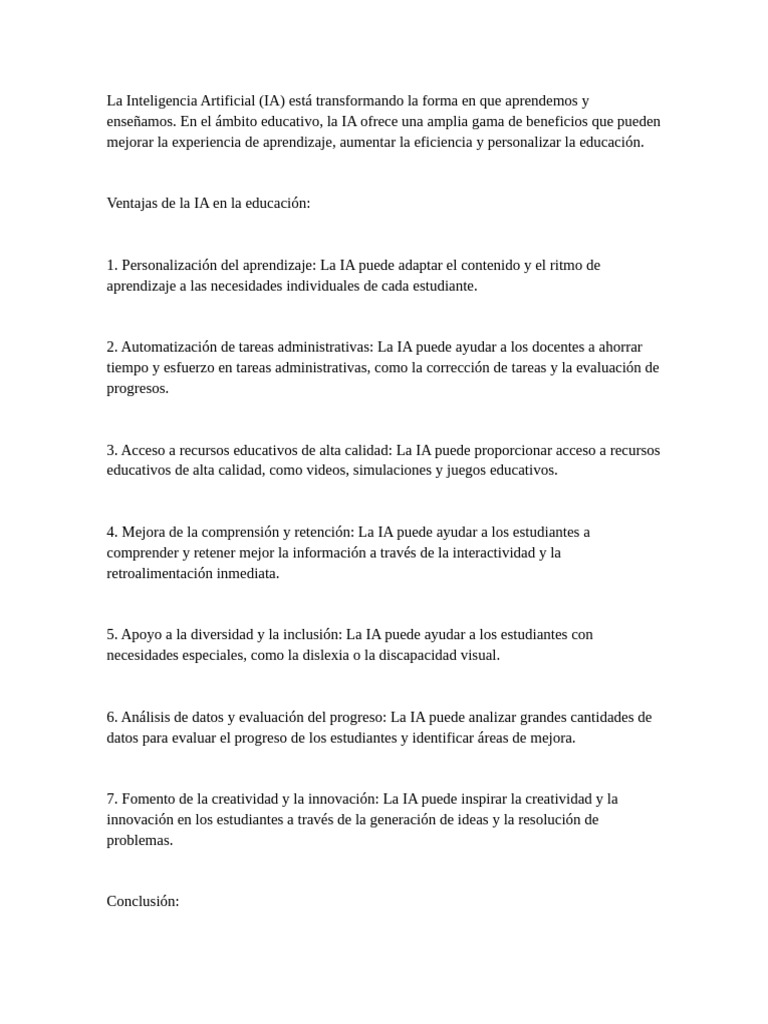 La Inteligencia Artificial (IA) está transformando la forma en que aprendemos y enseñamos. En el ámbito educativo, la IA ofrece una amplia gama de beneficios que pueden mejorar la experiencia de aprendizaje, aumentar la eficiencia y personalizar la educación.

Ventajas de la IA en la educación:

1. Personalización del aprendizaje: La IA puede adaptar el contenido y el ritmo de aprendizaje a las necesidades individuales de cada estudiante.

2. Automatización de tareas administrativas: La IA puede ayudar a los docentes a ahorrar tiempo y esfuerzo en tareas administrativas, como la corrección de tareas y la evaluación de progresos.

3. Acceso a recursos educativos de alta calidad: La IA puede proporcionar acceso a recursos educativos de alta calidad, como videos, simulaciones y juegos educativos.

4. Mejora de la comprensión y retención: La IA puede ayudar a los estudiantes a comprender y retener mejor la información a través de la interactividad y la retroalimentación inmediata.

5. Apoyo a la diversidad y la inclusión: La IA puede ayudar a los estudiantes con necesidades especiales, como la dislexia o la discapacidad visual.

6. Análisis de datos y evaluación del progreso: La IA puede analizar grandes cantidades de datos para evaluar el progreso de los estudiantes y identificar áreas de mejora.

7. Fomento de la creatividad y la innovación: La IA puede inspirar la creatividad y la innovación en los estudiantes a través de la generación de ideas y la resolución de problemas.

Conclusión: